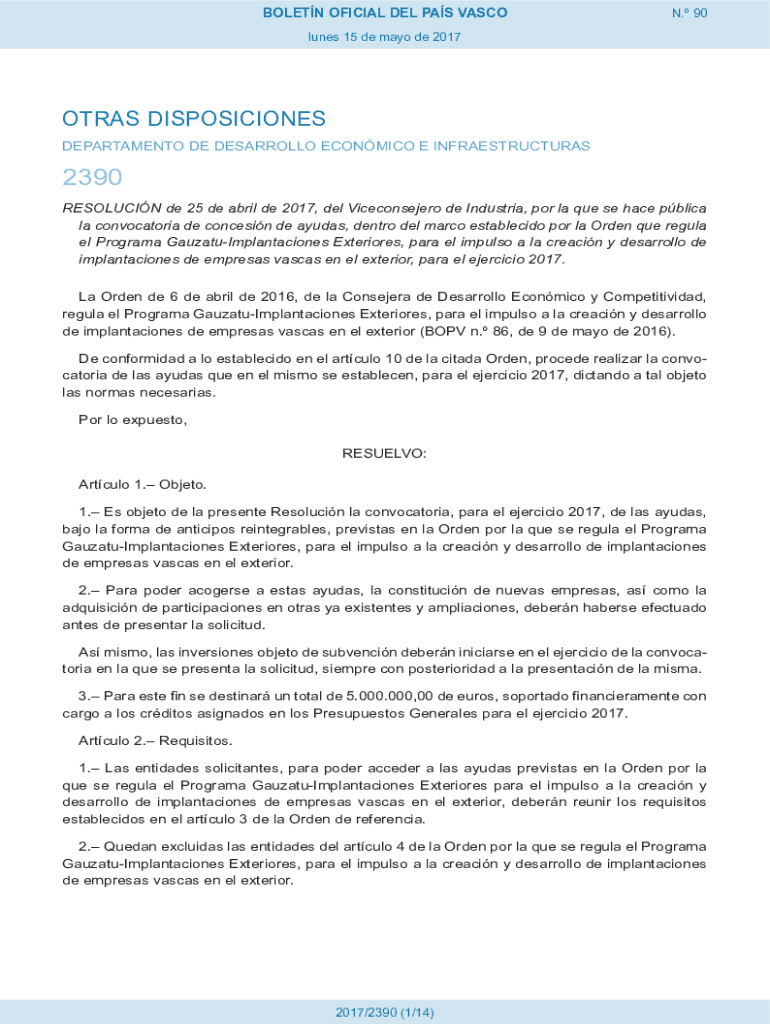 BOLETÍN OFICIAL DEL PAÍS VASCO

N.º 90

lunes 15 de mayo de 2017

OTRAS DISPOSICIONES

DEPARTAMENTO DE DESARROLLO ECONÓMICO E INFRAESTRUCTURAS

2390

RESOLUCIÓN de 25 de abril de 2017, del Viceconsejero de Industria, por la que se hace pública la convocatoria de concesión de ayudas, dentro del marco establecido por la Orden que regula el Programa Gauzatu-Implantaciones Exteriores, para el impulso a la creación y desarrollo de implantaciones de empresas vascas en el exterior, para el ejercicio 2017.

La Orden de 6 de abril de 2016, de la Consejera de Desarrollo Económico y Competitividad, regula el Programa Gauzatu-Implantaciones Exteriores, para el impulso a la creación y desarrollo de implantaciones de empresas vascas en el exterior (BOPV n.º 86, de 9 de mayo de 2016).

De conformidad a lo establecido en el artículo 10 de la citada Orden, procede realizar la convocatoria de las ayudas que en el mismo se establecen, para el ejercicio 2017, dictando a tal objeto las normas necesarias.

Por lo expuesto,

RESUELVO:

Artículo 1.– Objeto.

1.– Es objeto de la presente Resolución la convocatoria, para el ejercicio 2017, de las ayudas, bajo la forma de anticipos reintegrables, previstas en la Orden por la que se regula el Programa Gauzatu-Implantaciones Exteriores, para el impulso a la creación y desarrollo de implantaciones de empresas vascas en el exterior.

2.– Para poder acogerse a estas ayudas, la constitución de nuevas empresas, así como la adquisición de participaciones en otras ya existentes y ampliaciones, deberán haberse efectuado antes de presentar la solicitud.

Así mismo, las inversiones objeto de subvención deberán iniciarse en el ejercicio de la convocatoria en la que se presenta la solicitud, siempre con posterioridad a la presentación de la misma.

3.– Para este fin se destinará un total de 5.000.000,00 de euros, soportado financieramente con cargo a los créditos asignados en los Presupuestos Generales para el ejercicio 2017.

Artículo 2.– Requisitos.

1.– Las entidades solicitantes, para poder acceder a las ayudas previstas en la Orden por la que se regula el Programa Gauzatu-Implantaciones Exteriores para el impulso a la creación y desarrollo de implantaciones de empresas vascas en el exterior, deberán reunir los requisitos establecidos en el artículo 3 de la Orden de referencia.

2.– Quedan excluidas las entidades del artículo 4 de la Orden por la que se regula el Programa Gauzatu-Implantaciones Exteriores, para el impulso a la creación y desarrollo de implantaciones de empresas vascas en el exterior.

2017/2390 (1/14)